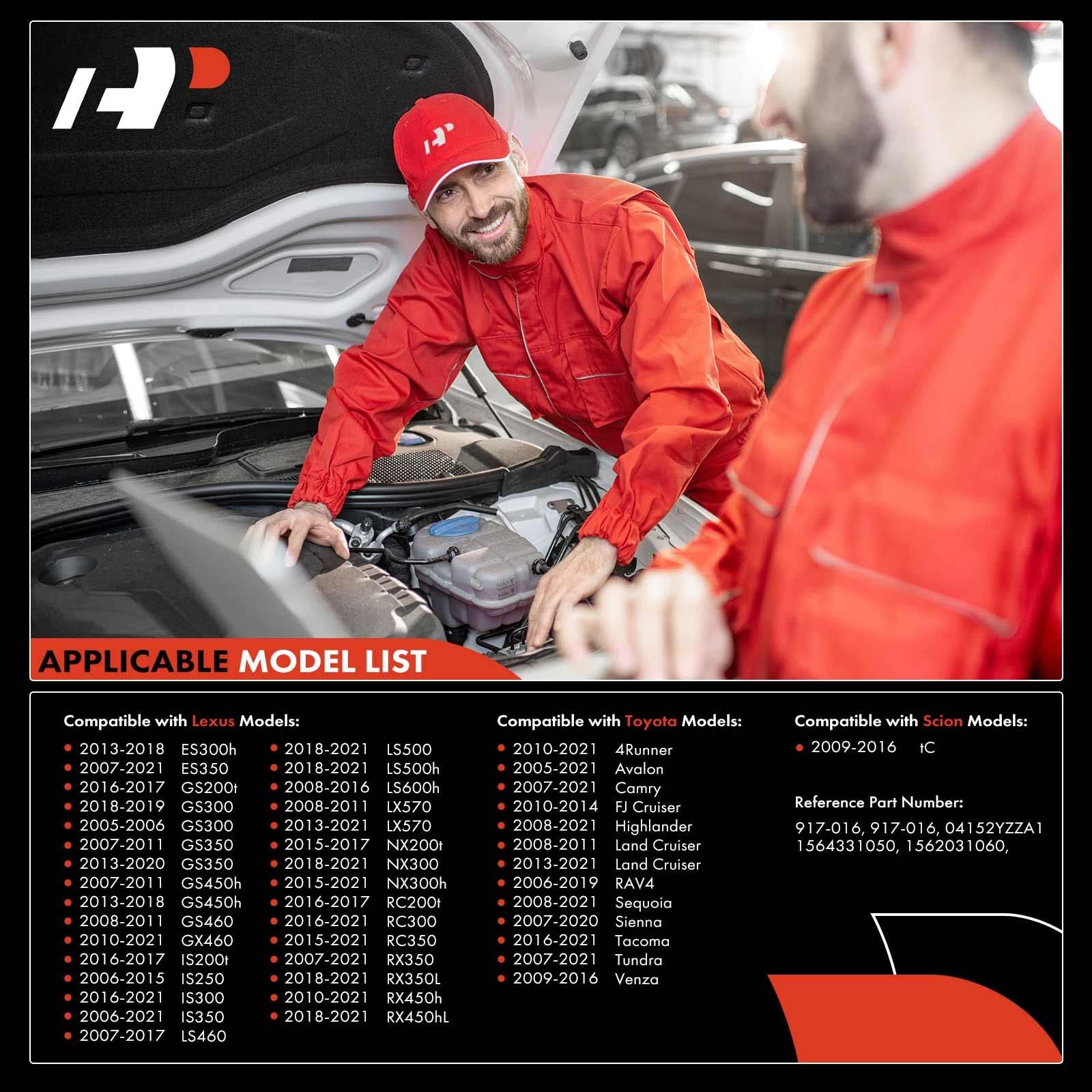 APPLICABLE MODEL LIST

Compatible with Lexus Models:

• 2013-2018 ES300h
• 2007-2021 ES350
• 2016-2017 GS200t
• 2018-2019 GS300
• 2005-2006 GS300
• 2007-2011 GS350
• 2013-2020 GS350
• 2007-2011 GS450h
• 2013-2018 GS450h
• 2008-2011 GS460
• 2010-2021 GX460
• 2016-2017 IS200t
• 2006-2015 IS250
• 2016-2021 IS300
• 2006-2021 IS350
• 2007-2017 LS460

• 2018-2021 LS500
• 2018-2021 LS500h
• 2008-2016 LS600h
• 2008-2011 LX570
• 2013-2021 LX570
• 2015-2017 NX200t
• 2018-2021 NX300
• 2015-2021 NX300h
• 2016-2017 RC200t
• 2016-2021 RC300
• 2015-2021 RC350
• 2007-2021 RX350
• 2018-2021 RX350L
• 2010-2021 RX450h
• 2018-2021 RX450hL

Compatible with Toyota Models:

• 2010-2021 4Runner
• 2005-2021 Avalon
• 2007-2021 Camry
• 2010-2014 FJ Cruiser
• 2008-2021 Highlander
• 2008-2011 Land Cruiser
• 2013-2021 Land Cruiser
• 2006-2019 RAV4
• 2008-2021 Sequoia
• 2007-2020 Sienna
• 2016-2021 Tacoma
• 2007-2021 Tundra
• 2009-2016 Venza

Compatible with Scion Models:

• 2009-2016 tC

Reference Part Number:

917-016, 917-016, 04152YZZA1 1564331050, 1562031060,